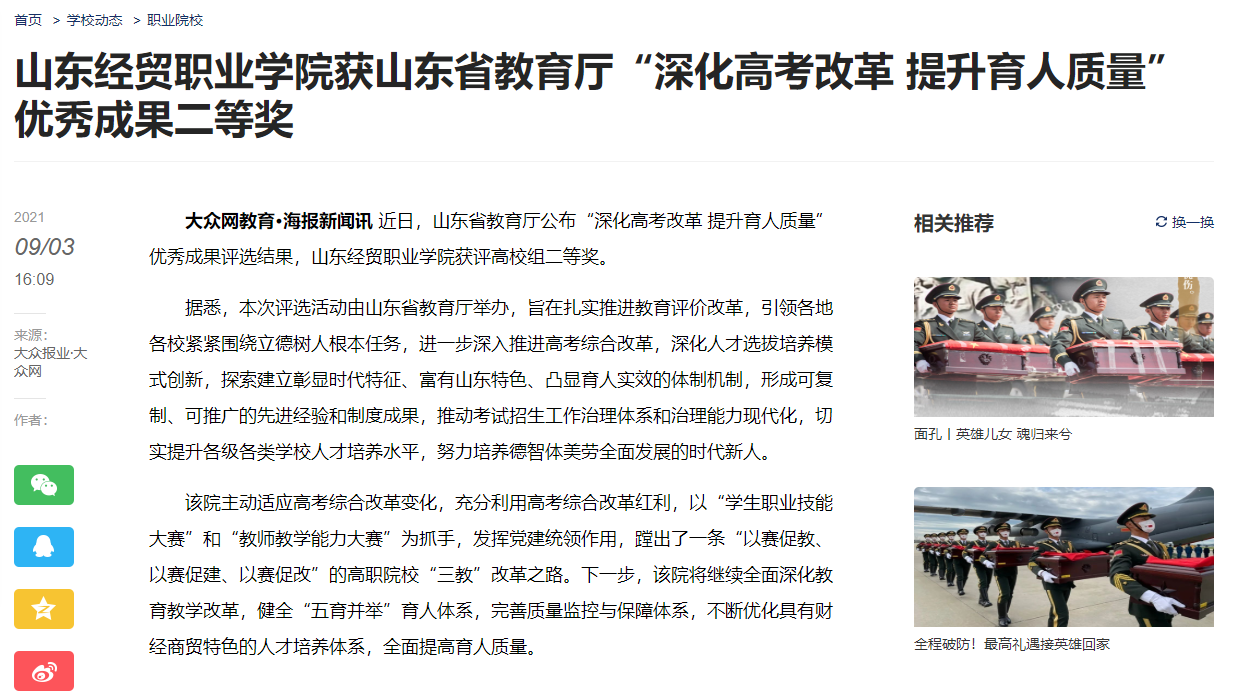 首页 > 学校动态 > 职业院校

山东经贸职业学院获山东省教育厅“深化高考改革 提升育人质量”优秀成果二等奖

2021
09/03
16:09

来源：
大众报业·大众网

作者：

大众网教育·海报新闻讯 近日，山东省教育厅公布“深化高考改革 提升育人质量”优秀成果评选结果，山东经贸职业学院获评高校组二等奖。

据悉，本次评选活动由山东省教育厅举办，旨在扎实推进教育评价改革，引领各地各校紧紧围绕立德树人根本任务，进一步深入推进高考综合改革，深化人才选拔培养模式创新，探索建立彰显时代特征、富有山东特色、凸显育人实效的体制机制，形成可复制、可推广的先进经验和制度成果，推动考试招生工作治理体系和治理能力现代化，切实提升各级各类学校人才培养水平，努力培养德智体美劳全面发展的时代新人。

该院主动适应高考综合改革变化，充分利用高考综合改革红利，以“学生职业技能大赛”和“教师教学能力大赛”为抓手，发挥党建统领作用，蹚出了一条“以赛促教、以赛促建、以赛促改”的高职院校“三教”改革之路。下一步，该院将继续全面深化教育教学改革，健全“五育并举”育人体系，完善质量监控与保障体系，不断优化具有财经商贸特色的人才培养体系，全面提高育人质量。

相关推荐
换一换

面孔丨英雄儿女 魂归来兮

全程破防！最高礼遇接英雄回家